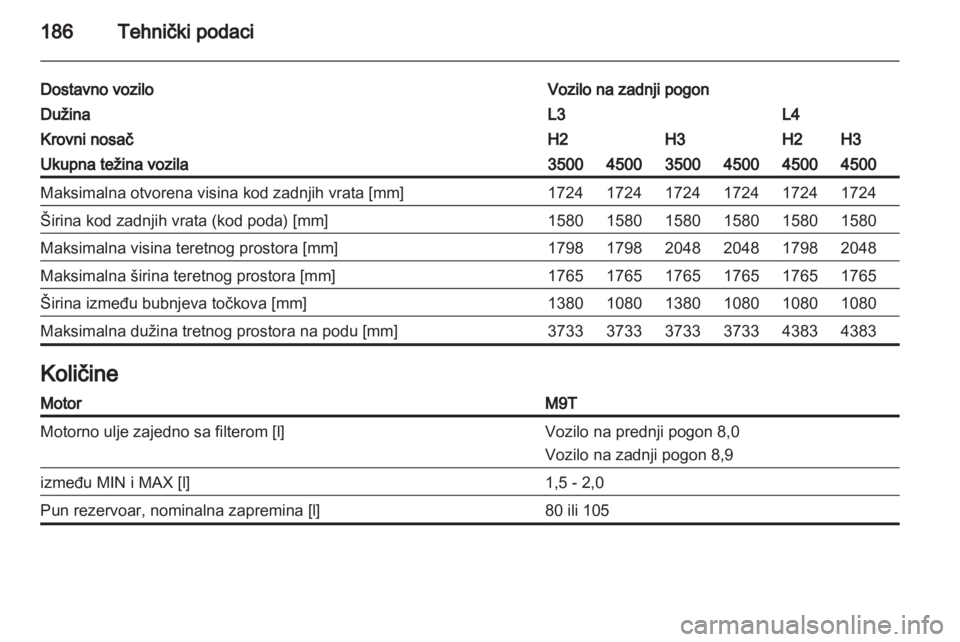 186 Tehnički podaci

| Dostavno vozilo | Vozilo na zadnji pogon | | | | | |
|---|---|---|---|---|---|---|
| Dužina | L3 | | | | L4 | |
| Krovni nosač | H2 | | H3 | | H2 | H3 |
| Ukupna težina vozila | 3500 | 4500 | 3500 | 4500 | 4500 | 4500 |
| Maksimalna otvorena visina kod zadnjih vrata [mm] | 1724 | 1724 | 1724 | 1724 | 1724 | 1724 |
| Širina kod zadnjih vrata (kod poda) [mm] | 1580 | 1580 | 1580 | 1580 | 1580 | 1580 |
| Maksimalna visina teretnog prostora [mm] | 1798 | 1798 | 2048 | 2048 | 1798 | 2048 |
| Maksimalna širina teretnog prostora [mm] | 1765 | 1765 | 1765 | 1765 | 1765 | 1765 |
| Širina između bubnjeva točkova [mm] | 1380 | 1080 | 1380 | 1080 | 1080 | 1080 |
| Maksimalna dužina tretnog prostora na podu [mm] | 3733 | 3733 | 3733 | 3733 | 4383 | 4383 |

Količine

| Motor | M9T |
|---|---|
| Motorno ulje zajedno sa filterom [l] | Vozilo na prednji pogon 8,0 Vozilo na zadnji pogon 8,9 |
| između MIN i MAX [l] | 1,5 - 2,0 |
| Pun rezervoar, nominalna zapremina [l] | 80 ili 105 |

carmanualsonline.info